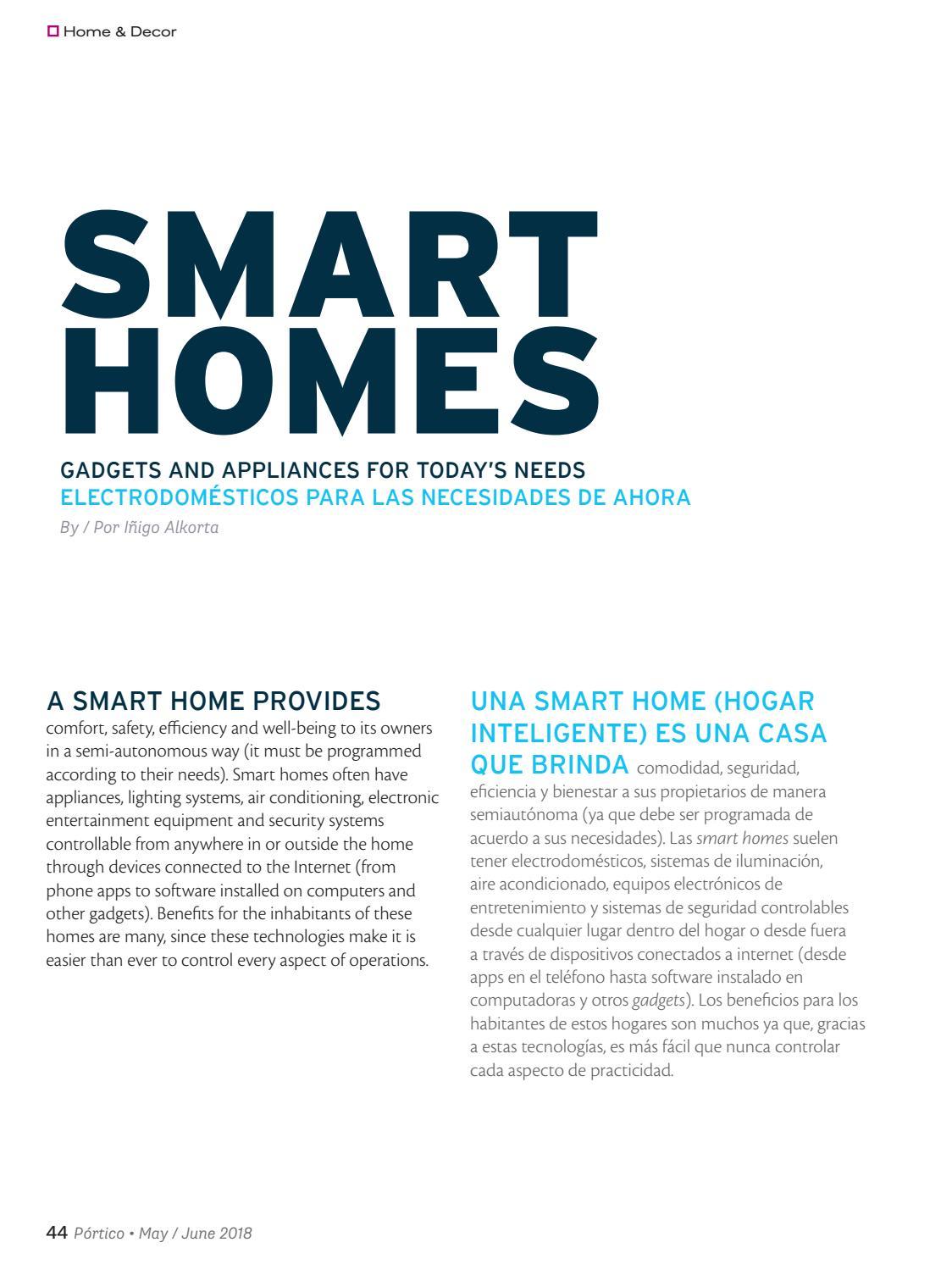 Home & Decor

SMART HOMES

GADGETS AND APPLIANCES FOR TODAY'S NEEDS
ELECTRODOMÉSTICOS PARA LAS NECESIDADES DE AHORA

By / Por Iñigo Alkorta

A SMART HOME PROVIDES comfort, safety, efficiency and well-being to its owners in a semi-autonomous way (it must be programmed according to their needs). Smart homes often have appliances, lighting systems, air conditioning, electronic entertainment equipment and security systems controllable from anywhere in or outside the home through devices connected to the Internet (from phone apps to software installed on computers and other gadgets). Benefits for the inhabitants of these homes are many, since these technologies make it is easier than ever to control every aspect of operations.

UNA SMART HOME (HOGAR INTELIGENTE) ES UNA CASA QUE BRINDA comodidad, seguridad, eficiencia y bienestar a sus propietarios de manera semiautónoma (ya que debe ser programada de acuerdo a sus necesidades). Las smart homes suelen tener electrodomésticos, sistemas de iluminación, aire acondicionado, equipos electrónicos de entretenimiento y sistemas de seguridad controlables desde cualquier lugar dentro del hogar o desde fuera a través de dispositivos conectados a internet (desde apps en el teléfono hasta software instalado en computadoras y otros gadgets). Los beneficios para los habitantes de estos hogares son muchos ya que, gracias a estas tecnologías, es más fácil que nunca controlar cada aspecto de practicidad.

44 Pórtico • May / June 2018